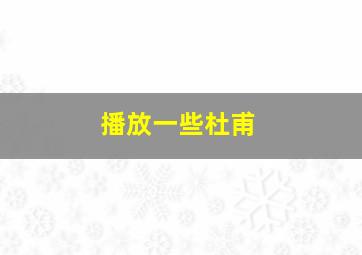 播放一些杜甫